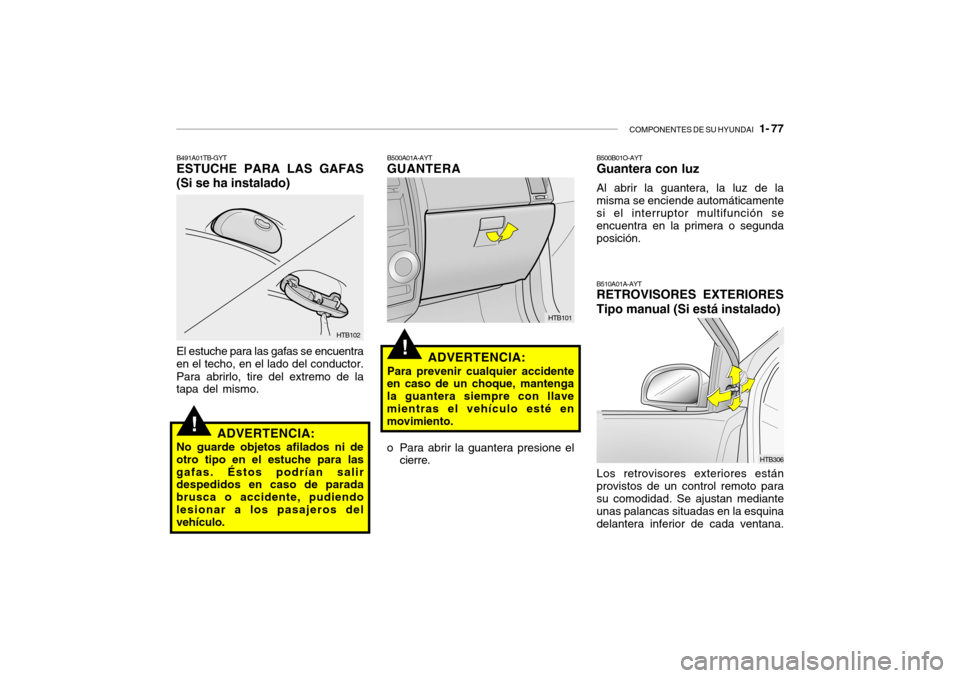 COMPONENTES DE SU HYUNDAI 1- 77

B491A01TB-GYT
ESTUCHE PARA LAS GAFAS (Si se ha instalado)

HTB102

El estuche para las gafas se encuentra en el techo, en el lado del conductor. Para abrirlo, tire del extremo de la tapa del mismo.

!
ADVERTENCIA:
No guarde objetos afilados ni de otro tipo en el estuche para las gafas. Éstos podrían salir despedidos en caso de parada brusca o accidente, pudiendo lesionar a los pasajeros del vehículo.

B500A01A-AYT
GUANTERA

HTB101

!
ADVERTENCIA:
Para prevenir cualquier accidente en caso de un choque, mantenga la guantera siempre con llave mientras el vehículo esté en movimiento.

o Para abrir la guantera presione el cierre.

B500B01O-AYT
Guantera con luz
Al abrir la guantera, la luz de la misma se enciende automáticamente si el interruptor multifunción se encuentra en la primera o segunda posición.

B510A01A-AYT
RETROVISORES EXTERIORES Tipo manual (Si está instalado)

HTB306

Los retrovisores exteriores están provistos de un control remoto para su comodidad. Se ajustan mediante unas palancas situadas en la esquina delantera inferior de cada ventana.

carmanualsonline.info